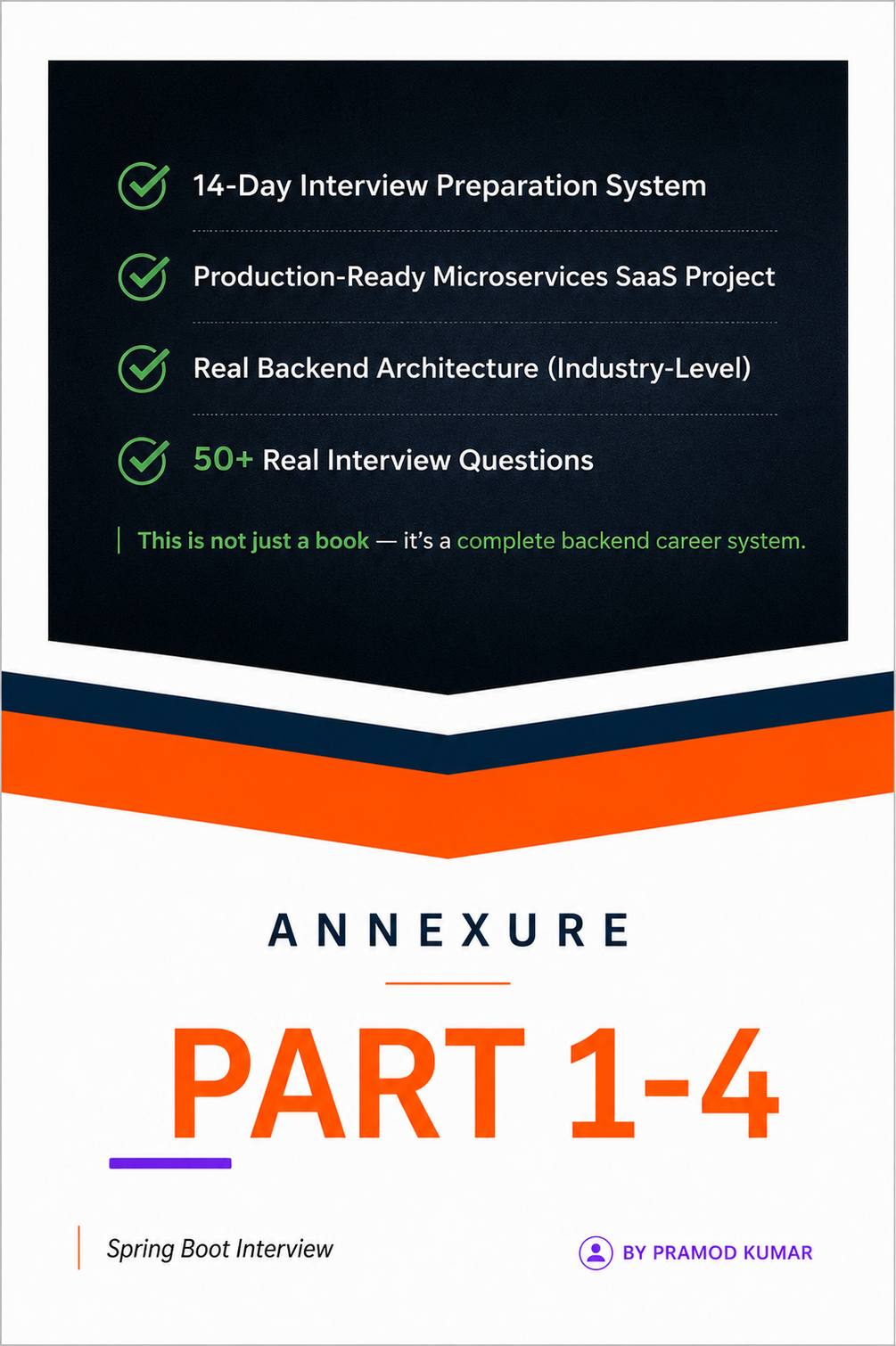 14-Day Interview Preparation System

Production-Ready Microservices SaaS Project

Real Backend Architecture (Industry-Level)

50+ Real Interview Questions

This is not just a book — it's a complete backend career system.

ANNEXURE

PART 1-4

Spring Boot Interview

BY PRAMOD KUMAR